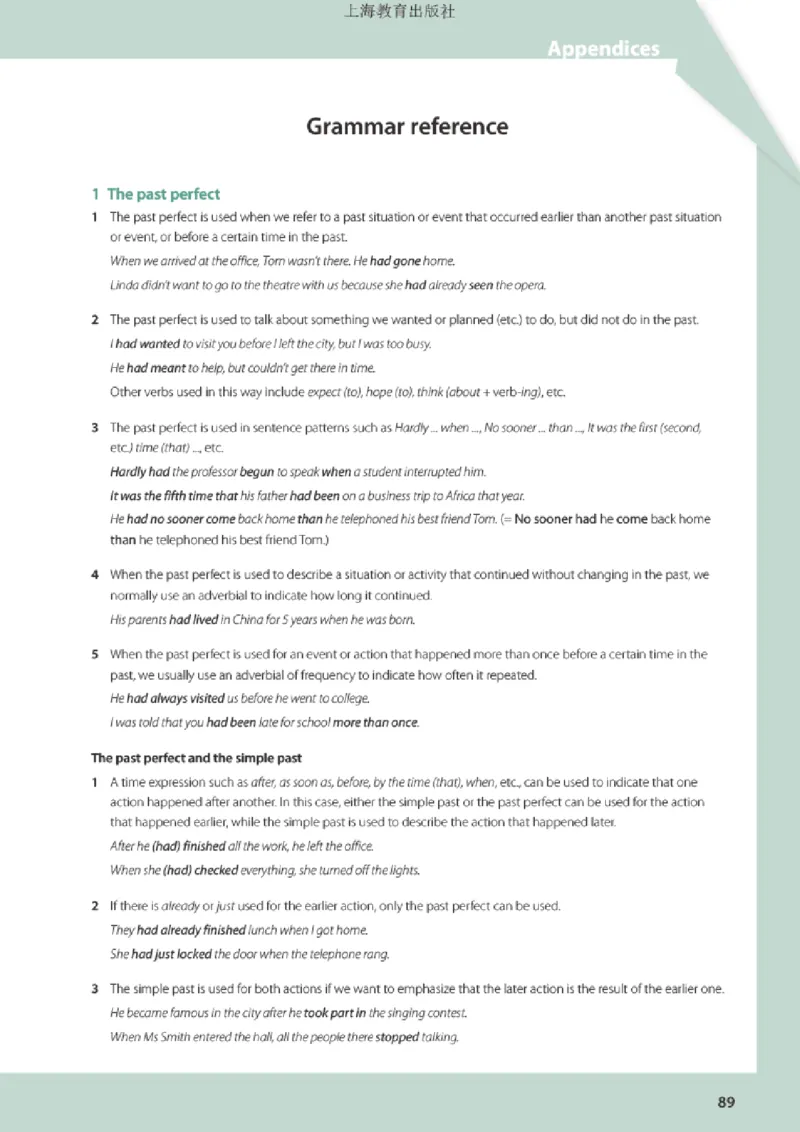 上海教育出版社

Appendices

Grammar reference

1 The past perfect

1 The past perfect is used when we refer to a past situation or event that occurred earlier than another past situation or event, or before a certain time in the past.

When we arrived at the office, Tom wasn't there. He had gone home.

Linda didn't want to go to the theatre with us because she had already seen the opera.

2 The past perfect is used to talk about something we wanted or planned (etc.) to do, but did not do in the past.

I had wanted to visit you before I left the city, but I was too busy.

He had meant to help, but couldn't get there in time.

Other verbs used in this way include expect (to), hope (to), think (about + verb-ing), etc.

3 The past perfect is used in sentence patterns such as Hardly ... when ..., No sooner ... than ..., It was the first (second, etc.) time (that) ..., etc.

Hardly had the professor begun to speak when a student interrupted him.

It was the fifth time that his father had been on a business trip to Africa that year.

He had no sooner come back home than he telephoned his best friend Tom. (= No sooner had he come back home than he telephoned his best friend Tom.)

4 When the past perfect is used to describe a situation or activity that continued without changing in the past, we normally use an adverbial to indicate how long it continued.

His parents had lived in China for 5 years when he was born.

5 When the past perfect is used for an event or action that happened more than once before a certain time in the past, we usually use an adverbial of frequency to indicate how often it repeated.

He had always visited us before he went to college.

I was told that you had been late for school more than once.

The past perfect and the simple past

1 A time expression such as after, as soon as, before, by the time (that), when, etc., can be used to indicate that one action happened after another. In this case, either the simple past or the past perfect can be used for the action that happened earlier, while the simple past is used to describe the action that happened later.

After he (had) finished all the work, he left the office.

When she (had) checked everything, she turned off the lights.

2 If there is already or just used for the earlier action, only the past perfect can be used.

They had already finished lunch when I got home.

She had just locked the door when the telephone rang.

3 The simple past is used for both actions if we want to emphasize that the later action is the result of the earlier one.

He became famous in the city after he took part in the singing contest.

When Ms Smith entered the hall, all the people there stopped talking.

89